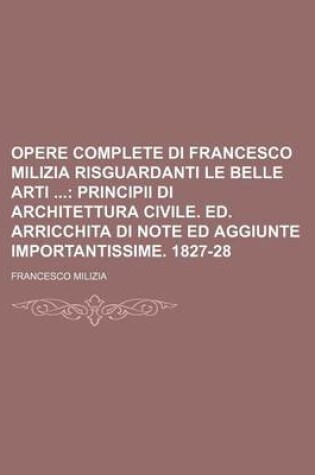 OPERE COMPLETE DI FRANCESCO MILIZIA RISGUARDANTI LE BELLE ARTI ...: PRINCIPII DI ARCHITETTURA CIVILE. ED. ARRICCHITA DI NOTE ED AGGIUNTE IMPORTANTISSIME. 1827-28

FRANCESCO MILIZIA